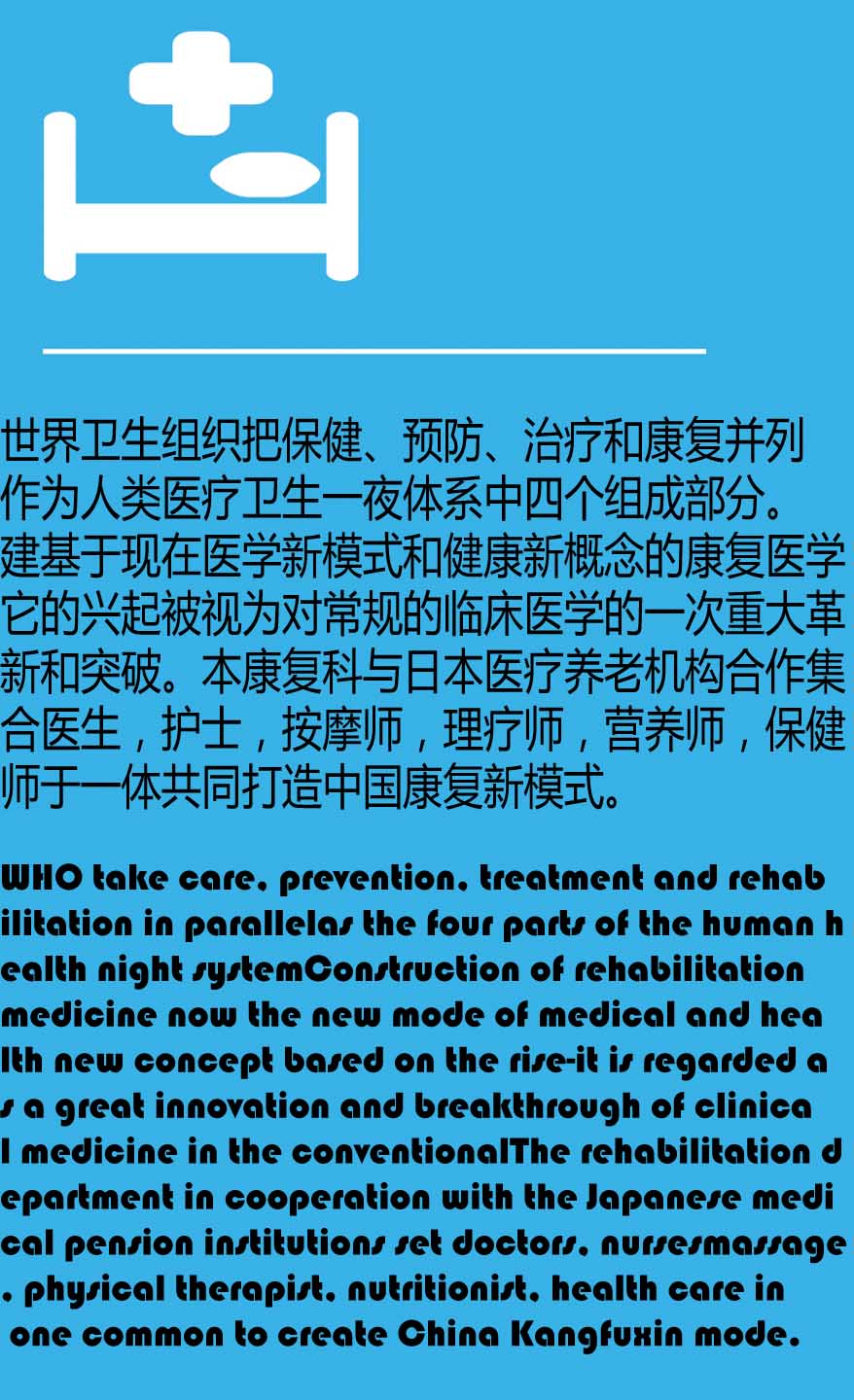 世界卫生组织把保健、预防、治疗和康复并列作为人类医疗卫生一夜体系中四个组成部分。建基于现在医学新模式和健康新概念的康复医学它的兴起被视为对常规的临床医学的一次重大革新和突破。本康复科与日本医疗养老机构合作集合医生，护士，按摩师，理疗师，营养师，保健师于一体共同打造中国康复新模式。

WHO take care, prevention, treatment and rehabilitation in parallelas the four parts of the human health night systemConstruction of rehabilitation medicine now the new mode of medical and health new concept based on the rise-it is regarded as a great innovation and breakthrough of clinical medicine in the conventionalThe rehabilitation department in cooperation with the Japanese medical pension institutions set doctors, nursesmassage, physical therapist, nutritionist, health care in one common to create China Kangfuxin mode.